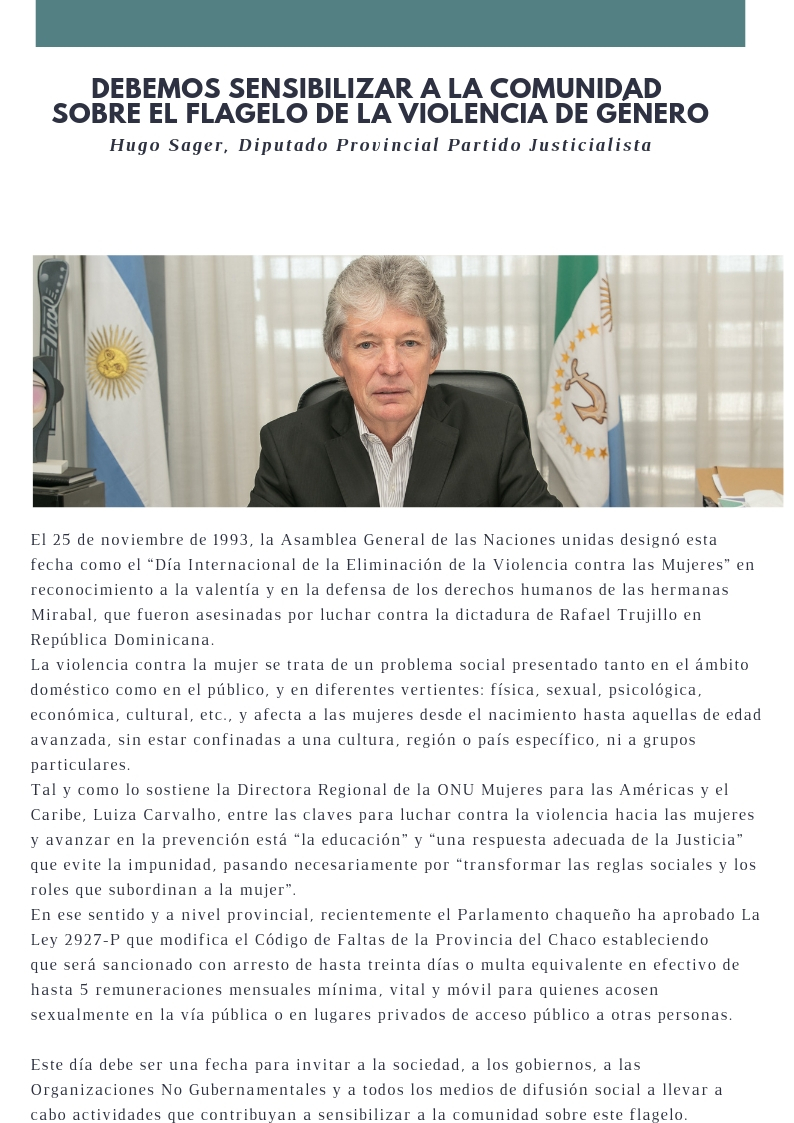 DEBEMOS SENSIBILIZAR A LA COMUNIDAD SOBRE EL FLAGELO DE LA VIOLENCIA DE GENERO
Hugo Sager, Diputado Provincial Partido Justicialista

El 25 de noviembre de 1993, la Asamblea General de las Naciones unidas designó esta fecha como el “Día Internacional de la Eliminación de la Violencia contra las Mujeres” en reconocimiento a la valentía y en la defensa de los derechos humanos de las hermanas Mirabal, que fueron asesinadas por luchar contra la dictadura de Rafael Trujillo en República Dominicana.
La violencia contra la mujer se trata de un problema social presentado tanto en el ámbito doméstico como en el público, y en diferentes vertientes: física, sexual, psicológica, económica, cultural, etc., y afecta a las mujeres desde el nacimiento hasta aquellas de edad avanzada, sin estar confinadas a una cultura, región o país específico, ni a grupos particulares.
Tal y como lo sostiene la Directora Regional de la ONU Mujeres para las Américas y el Caribe, Luiza Carvalho, entre las claves para luchar contra la violencia hacia las mujeres y avanzar en la prevención está “la educación” y “una respuesta adecuada de la Justicia” que evite la impunidad, pasando necesariamente por “transformar las reglas sociales y los roles que subordinan a la mujer”.
En ese sentido y a nivel provincial, recientemente el Parlamento chaqueño ha aprobado La Ley 2927-P que modifica el Código de Faltas de la Provincia del Chaco estableciendo que será sancionado con arresto de hasta treinta días o multa equivalente en efectivo de hasta 5 remuneraciones mensuales mínima, vital y móvil para quienes acosen sexualmente en la vía pública o en lugares privados de acceso público a otras personas.

Este día debe ser una fecha para invitar a la sociedad, a los gobiernos, a las Organizaciones No Gubernamentales y a todos los medios de difusión social a llevar a cabo actividades que contribuyan a sensibilizar a la comunidad sobre este flagelo.